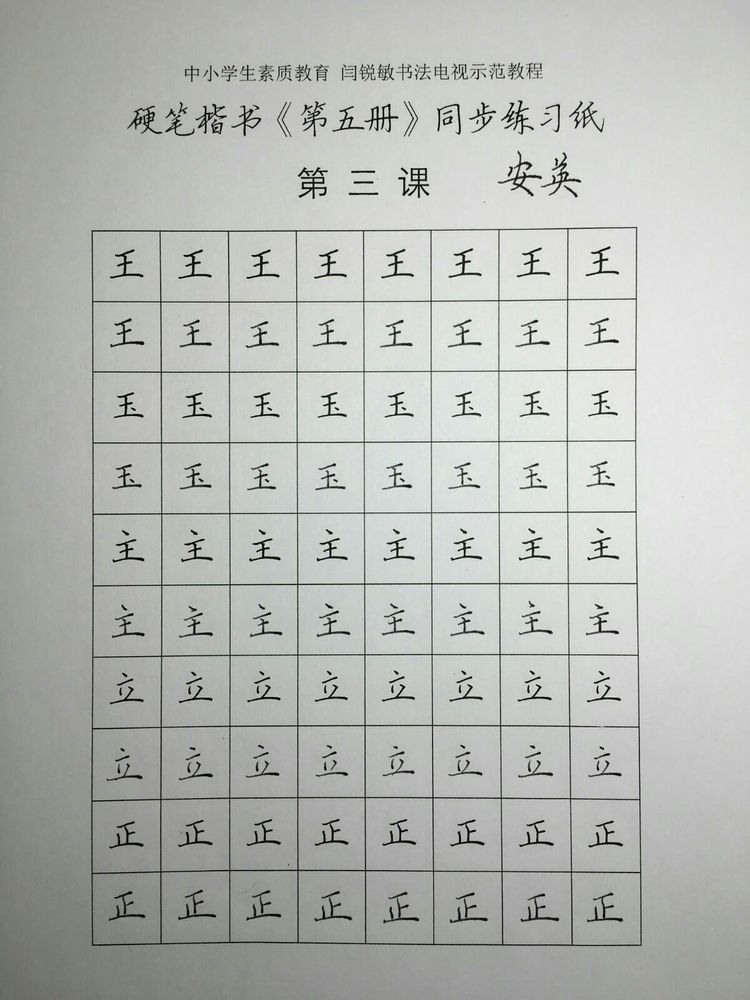 中小学生素质教育 闫锐敏书法电视示范教程

硬笔楷书《第五册》同步练习纸

第三课 安英

| 王 | 王 | 王 | 王 | 王 | 王 | 王 | 王 |
|---|---|---|---|---|---|---|---|
| 王 | 王 | 王 | 王 | 王 | 王 | 王 | 王 |
| 玉 | 玉 | 玉 | 玉 | 玉 | 玉 | 玉 | 玉 |
| 玉 | 玉 | 玉 | 玉 | 玉 | 玉 | 玉 | 玉 |
| 主 | 主 | 主 | 主 | 主 | 主 | 主 | 主 |
| 主 | 主 | 主 | 主 | 主 | 主 | 主 | 主 |
| 立 | 立 | 立 | 立 | 立 | 立 | 立 | 立 |
| 立 | 立 | 立 | 立 | 立 | 立 | 立 | 立 |
| 正 | 正 | 正 | 正 | 正 | 正 | 正 | 正 |
| 正 | 正 | 正 | 正 | 正 | 正 | 正 | 正 |